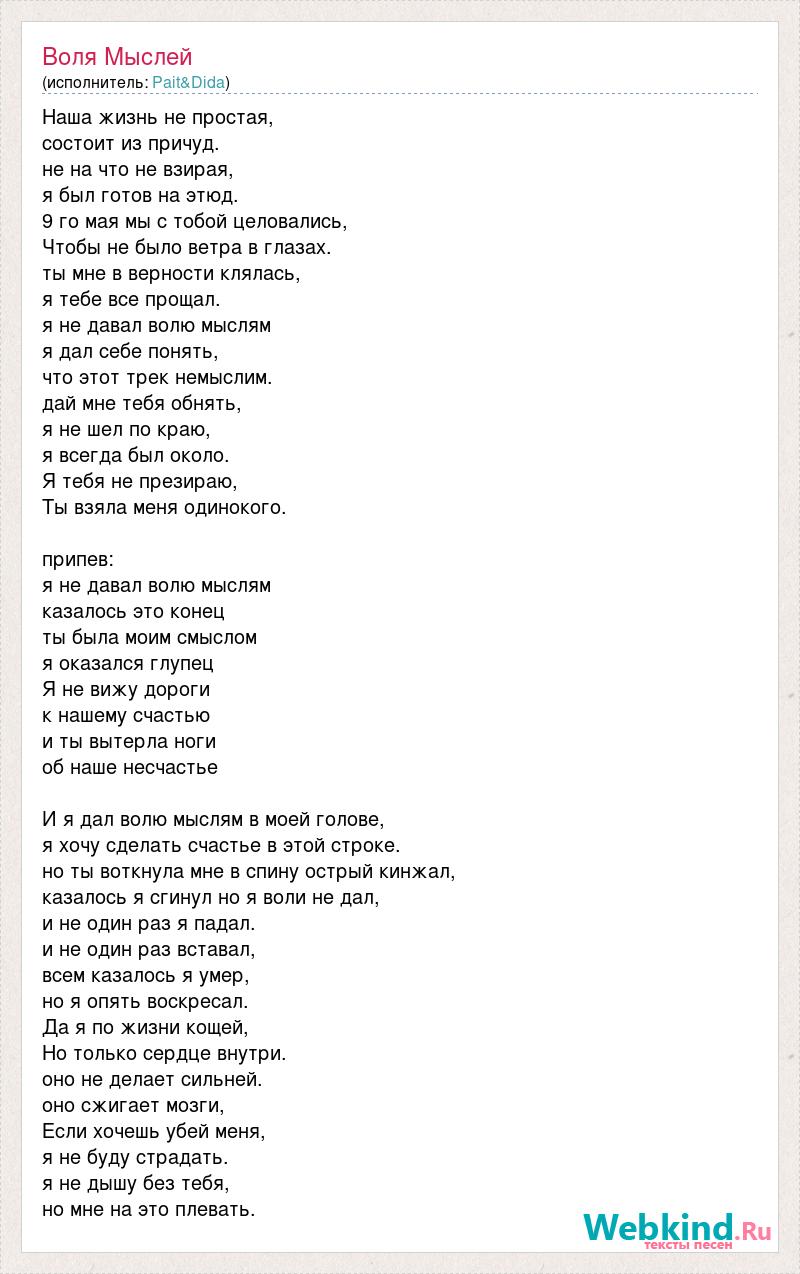 Воля Мыслей
(исполнитель: Pait&Dida)

Наша жизнь не простая,
состоит из причуд.
не на что не взирая,
я был готов на этюд.
9 го мая мы с тобой целовались,
Чтобы не было ветра в глазах.
ты мне в верности клялась,
я тебе все прощал.
я не давал волю мыслям
я дал себе понять,
что этот трек немыслим.
дай мне тебя обнять,
я не шел по краю,
я всегда был около.
Я тебя не презираю,
Ты взяла меня одинокого.

припев:
я не давал волю мыслям
казалось это конец
ты была моим смыслом
я оказался глупец
Я не вижу дороги
к нашему счастью
и ты вытерла ноги
об наше несчастье

И я дал волю мыслям в моей голове,
я хочу сделать счастье в этой строке.
но ты воткнула мне в спину острый кинжал,
казалось я сгинул но я воли не дал,
и не один раз я падал.
и не один раз вставал,
всем казалось я умер,
но я опять воскресал.
Да я по жизни кощей,
Но только сердце внутри.
оно не делает сильней.
оно сжигает мозги,
Если хочешь убей меня,
я не буду страдать.
я не дышу без тебя,
но мне на это плевать.

Webkind.Ru
тексты песен